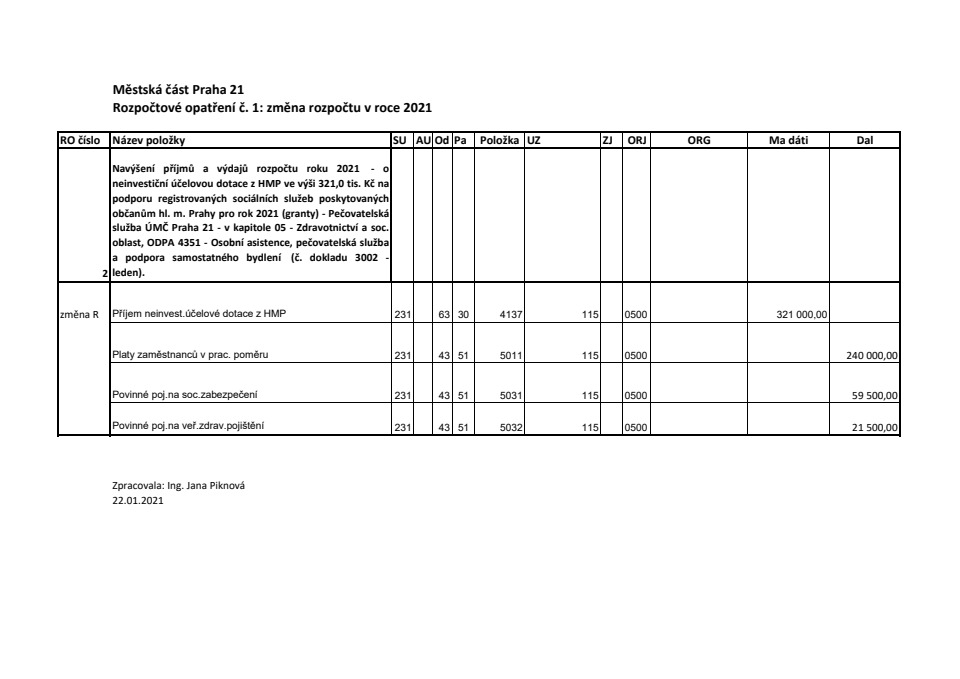 Městská část Praha 21
Rozpočtové opatření č. 1: změna rozpočtu v roce 2021

| RO číslo | Název položky | SU | AU | Od | Pa | Položka | UZ | ZJ | ORJ | ORG | Ma dáti | Dal |
|---|---|---|---|---|---|---|---|---|---|---|---|---|
| 2 | Navýšení příjmů a výdajů rozpočtu roku 2021 - o neinvestiční účelovou dotace z HMP ve výši 321,0 tis. Kč na podporu registrovaných sociálních služeb poskytovaných občanům hl. m. Prahy pro rok 2021 (granty) - Pečovatelská služba ÚMČ Praha 21 - v kapitole 05 - Zdravotnictví a soc. oblast, ODPA 4351 - Osobní asistence, pečovatelská služba a podpora samostatného bydlení (č. dokladu 3002 - leden). | | | | | | | | | | | |
| změna R | Příjem neinvest.účelové dotace z HMP | 231 | | 63 | 30 | 4137 | 115 | | 0500 | | 321 000,00 | |
| | Platy zaměstnanců v prac. poměru | 231 | | 43 | 51 | 5011 | 115 | | 0500 | | | 240 000,00 |
| | Povinné poj.na soc.zabezpečení | 231 | | 43 | 51 | 5031 | 115 | | 0500 | | | 59 500,00 |
| | Povinné poj.na veř.zdrav.pojištění | 231 | | 43 | 51 | 5032 | 115 | | 0500 | | | 21 500,00 |

Zpracovala: Ing. Jana Piknová
22.01.2021